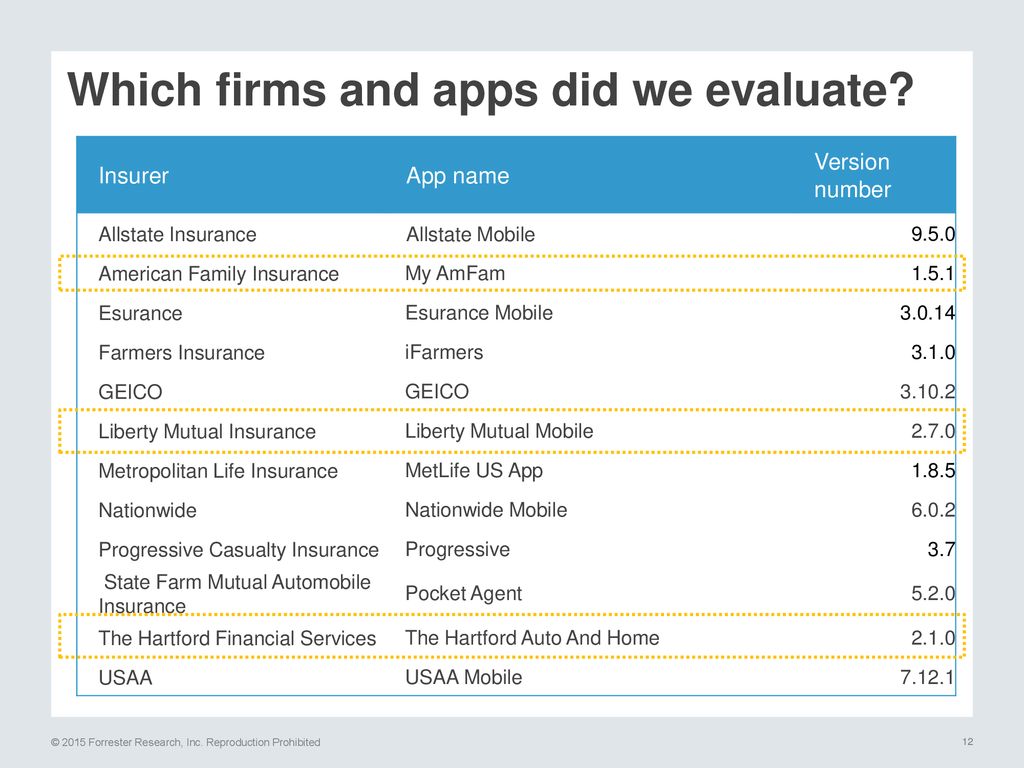 Which firms and apps did we evaluate?

| Insurer | App name | Version number |
|---|---|---|
| Allstate Insurance | Allstate Mobile | 9.5.0 |
| American Family Insurance | My AmFam | 1.5.1 |
| Esurance | Esurance Mobile | 3.0.14 |
| Farmers Insurance | iFarmers | 3.1.0 |
| GEICO | GEICO | 3.10.2 |
| Liberty Mutual Insurance | Liberty Mutual Mobile | 2.7.0 |
| Metropolitan Life Insurance | MetLife US App | 1.8.5 |
| Nationwide | Nationwide Mobile | 6.0.2 |
| Progressive Casualty Insurance | Progressive | 3.7 |
| State Farm Mutual Automobile Insurance | Pocket Agent | 5.2.0 |
| The Hartford Financial Services | The Hartford Auto And Home | 2.1.0 |
| USAA | USAA Mobile | 7.12.1 |

© 2015 Forrester Research, Inc. Reproduction Prohibited

12